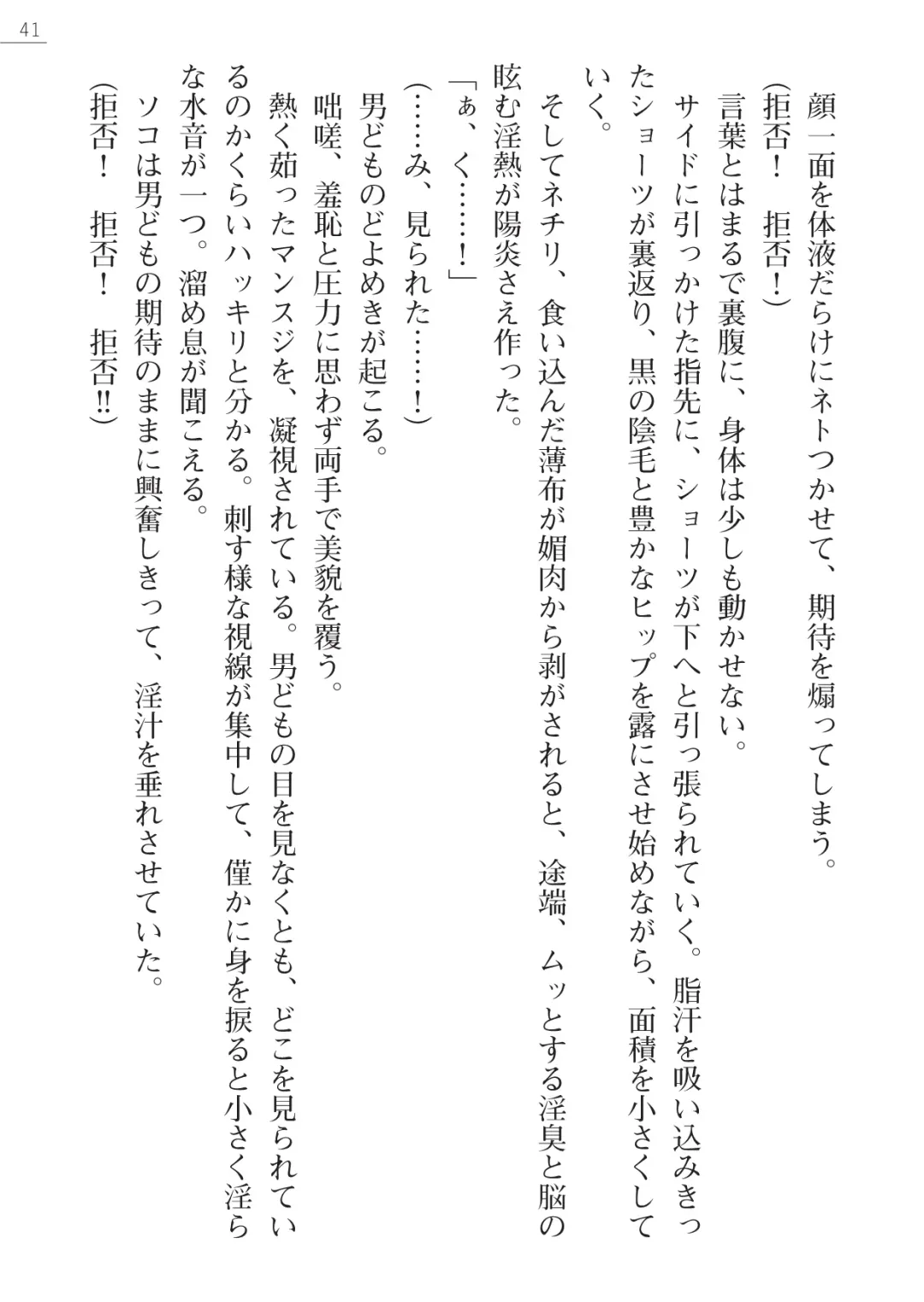 41

顔一面を体液だらけにネトつかせて、期待を煽ってしまう。

（拒否！　拒否！）

言葉とはまるで裏腹に、身体は少しも動かせない。

サイドに引っかけた指先に、ショーツが下へと引っ張られていく。脂汗を吸い込みきったショーツが裏返り、黒の陰毛と豊かなヒップを露にさせ始めながら、面積を小さくしていく。

そしてネチリ、食い込んだ薄布が媚肉から剥がされると、途端、ムッとする淫臭と脳の眩む淫熱が陽炎さえ作った。

「ぁ、く……！」

（……み、見られた……！）

男どものどよめきが起こる。

咄嗟、羞恥と圧力に思わず両手で美貌を覆う。

熱く茹ったマンスジを、凝視されている。男どもの目を見なくとも、どこを見られているのかくらいハッキリと分かる。刺す様な視線が集中して、僅かに身を捩ると小さく淫らな水音が一つ。溜め息が聞こえる。

ソコは男どもの期待のままに興奮しきって、淫汁を垂れさせていた。

（拒否！　拒否！　拒否!!）